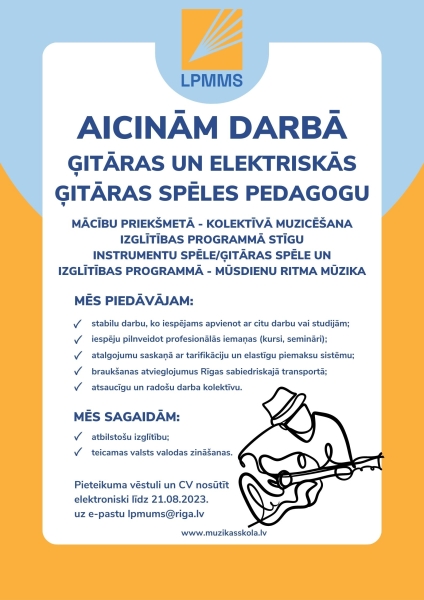 LPMMS

AICINĀM DARBĀ
ĢITĀRAS UN ELEKTRISKĀS ĢITĀRAS SPĒLES PEDAGOGU

MĀCĪBU PRIEKŠMETĀ - KOLEKTĪVĀ MUZICĒŠANA IZGLĪTĪBAS PROGRAMMĀ STĪGU INSTRUMENTU SPĒLE/ĢITĀRAS SPĒLE UN IZGLĪTĪBAS PROGRAMMĀ - MŪSDIENU RITMA MŪZIKA

MĒS PIEDĀVĀJAM:

✓ stabilu darbu, ko iespējams apvienot ar citu darbu vai studijām;
✓ iespēju pilnveidot profesionālās iemaņas (kursi, semināri);
✓ atalgojumu saskaņā ar tarifikāciju un elastīgu piemaksu sistēmu;
✓ braukšanas atvieglojumus Rīgas sabiedriskajā transportā;
✓ atsaucīgu un radošu darba kolektīvu.

MĒS SAGAIDĀM:

✓ atbilstošu izglītību;
✓ teicamas valsts valodas zināšanas.

Pieteikuma vēstuli un CV nosūtīt elektroniski līdz 21.08.2023. uz e-pastu lpmums@riga.lv

www.muzikasskola.lv